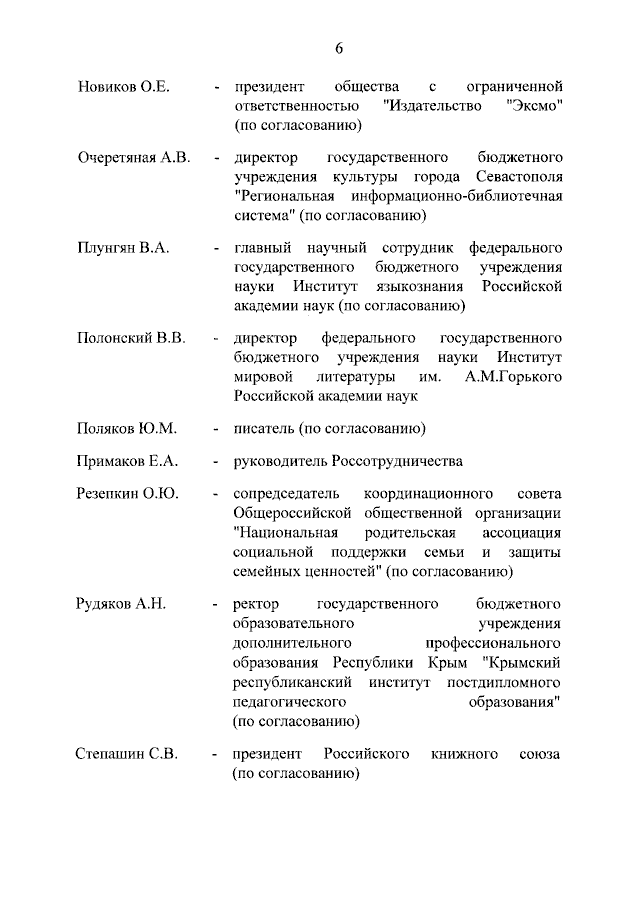 6

Новиков О.Е. - президент общества с ограниченной ответственностью "Издательство "Эксмо" (по согласованию)

Очеретяная А.В. - директор государственного бюджетного учреждения культуры города Севастополя "Региональная информационно-библиотечная система" (по согласованию)

Плунгян В.А. - главный научный сотрудник федерального государственного бюджетного учреждения науки Институт языкознания Российской академии наук (по согласованию)

Полонский В.В. - директор федерального государственного бюджетного учреждения науки Институт мировой литературы им. А.М.Горького Российской академии наук

Поляков Ю.М. - писатель (по согласованию)

Примаков Е.А. - руководитель Россотрудничества

Резепкин О.Ю. - сопредседатель координационного совета Общероссийской общественной организации "Национальная родительская ассоциация социальной поддержки семьи и защиты семейных ценностей" (по согласованию)

Рудяков А.Н. - ректор государственного бюджетного образовательного учреждения дополнительного профессионального образования Республики Крым "Крымский республиканский институт постдипломного педагогического образования" (по согласованию)

Степашин С.В. - президент Российского книжного союза (по согласованию)